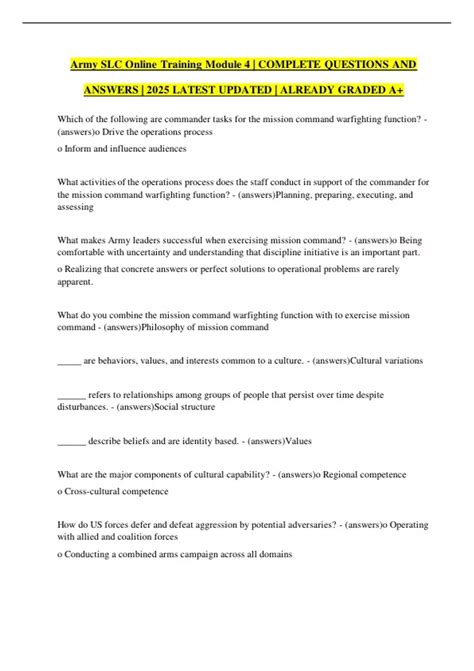 Army SLC Online Training Module 4 | COMPLETE QUESTIONS AND ANSWERS | 2025 LATEST UPDATED | ALREADY GRADED A+

Which of the following are commander tasks for the mission command warfighting function? - (answers)o Drive the operations process

o Inform and influence audiences

What activities of the operations process does the staff conduct in support of the commander for the mission command warfighting function? - (answers)Planning, preparing, executing, and assessing

What makes Army leaders successful when exercising mission command? - (answers)o Being comfortable with uncertainty and understanding that discipline initiative is an important part.

o Realizing that concrete answers or perfect solutions to operational problems are rarely apparent.

What do you combine the mission command warfighting function with to exercise mission command - (answers)Philosophy of mission command

_____ are behaviors, values, and interests common to a culture. - (answers)Cultural variations

______ refers to relationships among groups of people that persist over time despite disturbances. - (answers)Social structure

______ describe beliefs and are identity based. - (answers)Values

What are the major components of cultural capability? - (answers)o Regional competence

o Cross-cultural competence

How do US forces defer and defeat aggression by potential adversaries? - (answers)o Operating with allied and coalition forces

o Conducting a combined arms campaign across all domains